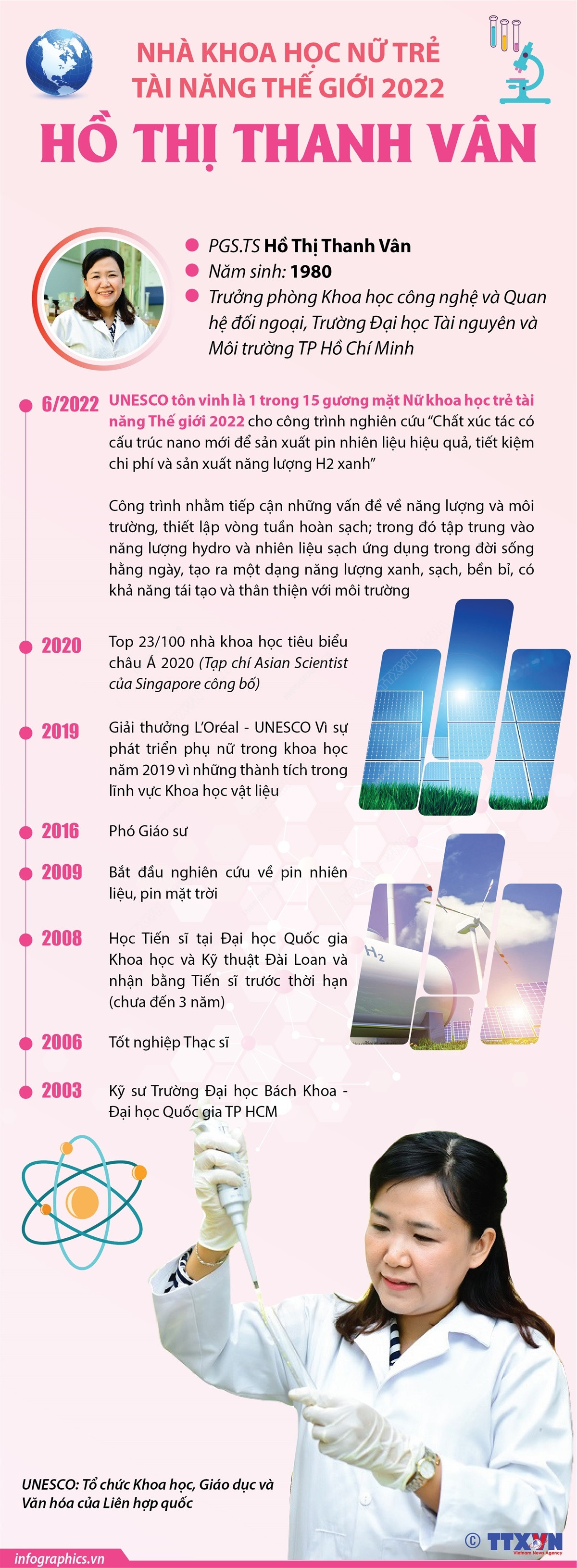 NHÀ KHOA HỌC NỮ TRẺ TÀI NĂNG THẾ GIỚI 2022

HỒ THỊ THANH VÂN

PGS.TS Hồ Thị Thanh Vân

Năm sinh: 1980

Trưởng phòng Khoa học công nghệ và Quan hệ đối ngoại, Trường Đại học Tài nguyên và Môi trường TP Hồ Chí Minh

6/2022 UNESCO tôn vinh là 1 trong 15 gương mặt Nữ khoa học trẻ tài năng Thế giới 2022 cho công trình nghiên cứu "Chất xúc tác có cấu trúc nano mới để sản xuất pin nhiên liệu hiệu quả, tiết kiệm chi phí và sản xuất năng lượng H2 xanh"

Công trình nhằm tiếp cận những vấn đề về năng lượng và môi trường, thiết lập vòng tuần hoàn sạch; trong đó tập trung vào năng lượng hydro và nhiên liệu sạch ứng dụng trong đời sống hằng ngày, tạo ra một dạng năng lượng xanh, sạch, bền bỉ, có khả năng tái tạo và thân thiện với môi trường

2020 Top 23/100 nhà khoa học tiêu biểu châu Á 2020 (Tạp chí Asian Scientist của Singapore công bố)

2019 Giải thưởng L'Oréal - UNESCO Vì sự phát triển phụ nữ trong khoa học năm 2019 vì những thành tích trong lĩnh vực Khoa học vật liệu

2016 Phó Giáo sư

2009 Bắt đầu nghiên cứu về pin nhiên liệu, pin mặt trời

2008 Học Tiến sĩ tại Đại học Quốc gia Khoa học và Kỹ thuật Đài Loan và nhận bằng Tiến sĩ trước thời hạn (chưa đến 3 năm)

2006 Tốt nghiệp Thạc sĩ

2003 Kỹ sư Trường Đại học Bách Khoa - Đại học Quốc gia TP HCM

$H_2$

UNESCO: Tổ chức Khoa học, Giáo dục và Văn hóa của Liên hợp quốc

infographics.vn

© TTXVN Vietnam News Agency